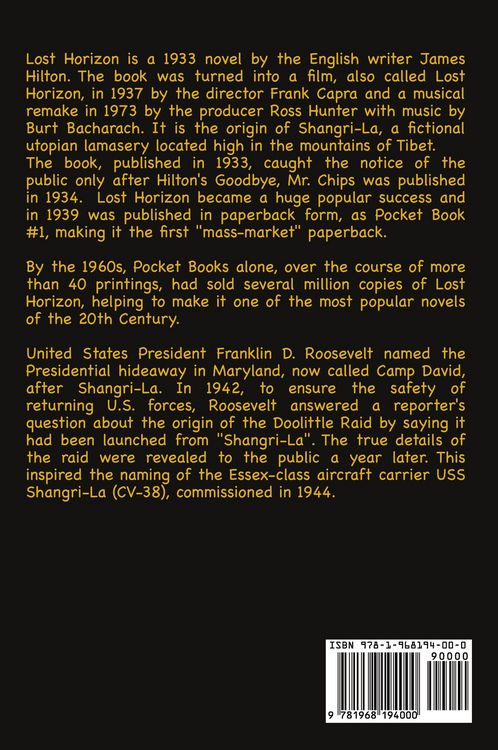 Lost Horizon is a 1933 novel by the English writer James Hilton. The book was turned into a film, also called Lost Horizon, in 1937 by the director Frank Capra and a musical remake in 1973 by the producer Ross Hunter with music by Burt Bacharach. It is the origin of Shangri-La, a fictional utopian lamasery located high in the mountains of Tibet.
The book, published in 1933, caught the notice of the public only after Hilton's Goodbye, Mr. Chips was published in 1934. Lost Horizon became a huge popular success and in 1939 was published in paperback form, as Pocket Book #1, making it the first "mass-market" paperback.

By the 1960s, Pocket Books alone, over the course of more than 40 printings, had sold several million copies of Lost Horizon, helping to make it one of the most popular novels of the 20th Century.

United States President Franklin D. Roosevelt named the Presidential hideaway in Maryland, now called Camp David, after Shangri-La. In 1942, to ensure the safety of returning U.S. forces, Roosevelt answered a reporter's question about the origin of the Doolittle Raid by saying it had been launched from "Shangri-La". The true details of the raid were revealed to the public a year later. This inspired the naming of the Essex-class aircraft carrier USS Shangri-La (CV-38), commissioned in 1944.

ISBN 978-1-968194-00-0
90000
9 781968 194000